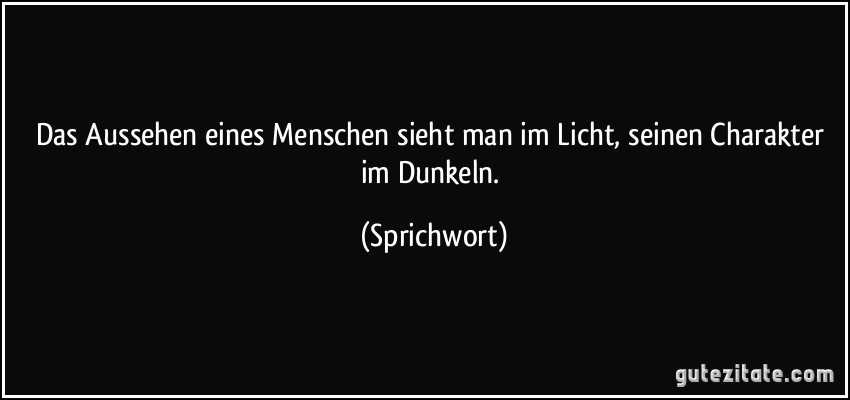 Das Aussehen eines Menschen sieht man im Licht, seinen Charakter im Dunkeln.

(Sprichwort)

gutezitate.com